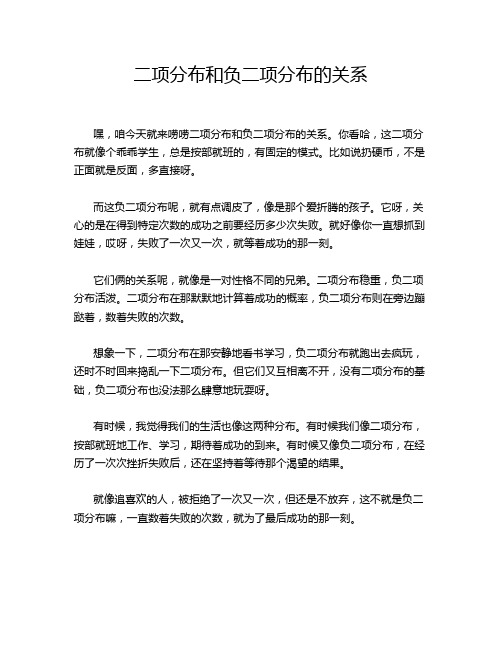 二项分布和负二项分布的关系

嘿，咱今天就来唠唠二项分布和负二项分布的关系。你看哈，这二项分布就像个乖乖学生，总是按部就班的，有固定的模式。比如说扔硬币，不是正面就是反面，多直接呀。

而这负二项分布呢，就有点调皮了，像是那个爱折腾的孩子。它呀，关心的是在得到特定次数的成功之前要经历多少次失败。就好像你一直想抓到娃娃，哎呀，失败了一次又一次，就等着成功的那一刻。

它们俩的关系呢，就像是一对性格不同的兄弟。二项分布稳重，负二项分布活泼。二项分布在那默默地计算着成功的概率，负二项分布则在旁边蹦跶着，数着失败的次数。

想象一下，二项分布在那安静地看书学习，负二项分布就跑出去疯玩，还时不时回来捣乱一下二项分布。但它们又互相离不开，没有二项分布的基础，负二项分布也没法那么肆意地玩耍呀。

有时候，我觉得我们的生活也像这两种分布。有时候我们像二项分布，按部就班地工作、学习，期待着成功的到来。有时候又像负二项分布，在经历了一次次挫折失败后，还在坚持着等待那个渴望的结果。

就像追喜欢的人，被拒绝了一次又一次，但还是不放弃，这不就是负二项分布嘛，一直数着失败的次数，就为了最后成功的那一刻。